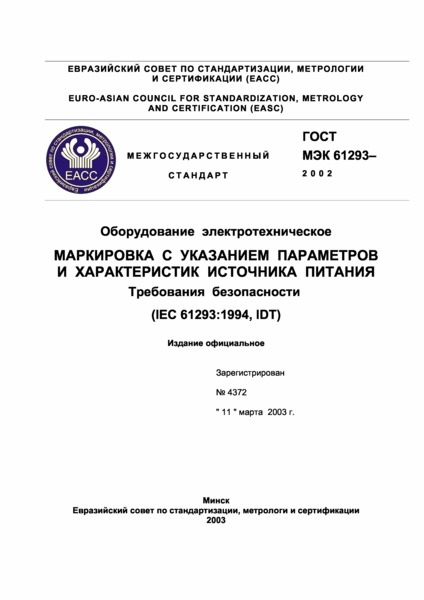 ЕВРАЗИЙСКИЙ СОВЕТ ПО СТАНДАРТИЗАЦИИ, МЕТРОЛОГИИ И СЕРТИФИКАЦИИ (ЕАСС)

EURO-ASIAN COUNCIL FOR STANDARDIZATION, METROLOGY AND CERTIFICATION (EASC)

Евразийский совет по стандартизации, метрологии и сертификации
ЕАСС

МЕЖГОСУДАРСТВЕННЫЙ
СТАНДАРТ

ГОСТ
МЭК 61293–
2002

Оборудование электротехническое

МАРКИРОВКА С УКАЗАНИЕМ ПАРАМЕТРОВ И ХАРАКТЕРИСТИК ИСТОЧНИКА ПИТАНИЯ

Требования безопасности

(IEC 61293:1994, IDT)

Издание официальное

Зарегистрирован

№ 4372

" 11 " марта 2003 г.

Минск
Евразийский совет по стандартизации, метрологи и сертификации
2003